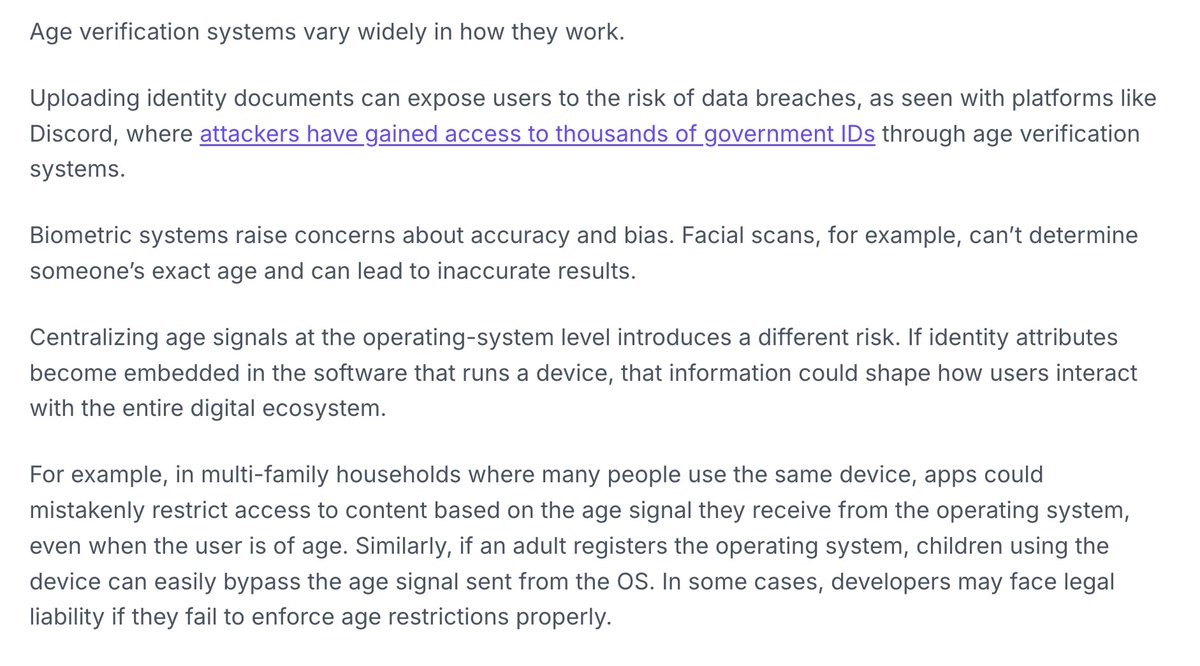 Age verification systems vary widely in how they work.

Uploading identity documents can expose users to the risk of data breaches, as seen with platforms like Discord, where attackers have gained access to thousands of government IDs through age verification systems.

Biometric systems raise concerns about accuracy and bias. Facial scans, for example, can't determine someone's exact age and can lead to inaccurate results.

Centralizing age signals at the operating-system level introduces a different risk. If identity attributes become embedded in the software that runs a device, that information could shape how users interact with the entire digital ecosystem.

For example, in multi-family households where many people use the same device, apps could mistakenly restrict access to content based on the age signal they receive from the operating system, even when the user is of age. Similarly, if an adult registers the operating system, children using the device can easily bypass the age signal sent from the OS. In some cases, developers may face legal liability if they fail to enforce age restrictions properly.